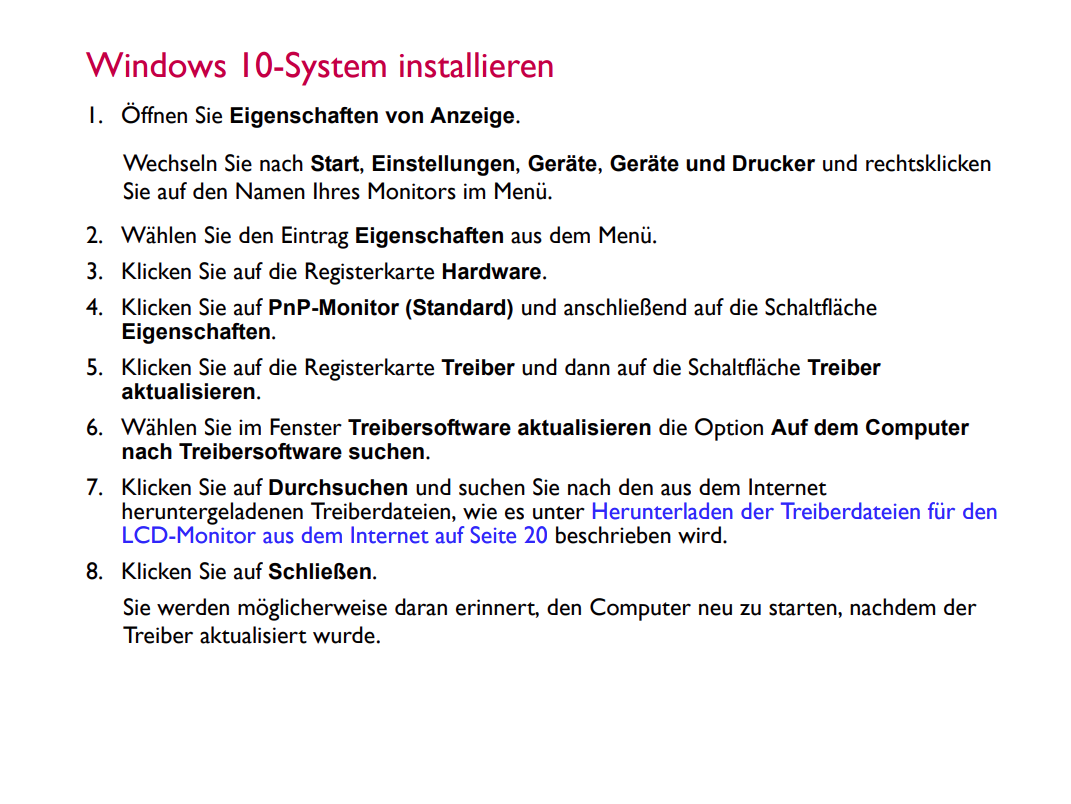 Windows 10-System installieren

1. Öffnen Sie Eigenschaften von Anzeige.

Wechseln Sie nach Start, Einstellungen, Geräte, Geräte und Drucker und rechtsklicken Sie auf den Namen Ihres Monitors im Menü.

2. Wählen Sie den Eintrag Eigenschaften aus dem Menü.

3. Klicken Sie auf die Registerkarte Hardware.

4. Klicken Sie auf PnP-Monitor (Standard) und anschließend auf die Schaltfläche Eigenschaften.

5. Klicken Sie auf die Registerkarte Treiber und dann auf die Schaltfläche Treiber aktualisieren.

6. Wählen Sie im Fenster Treibersoftware aktualisieren die Option Auf dem Computer nach Treibersoftware suchen.

7. Klicken Sie auf Durchsuchen und suchen Sie nach den aus dem Internet heruntergeladenen Treiberdateien, wie es unter Herunterladen der Treiberdateien für den LCD-Monitor aus dem Internet auf Seite 20 beschrieben wird.

8. Klicken Sie auf Schließen.

Sie werden möglicherweise daran erinnert, den Computer neu zu starten, nachdem der Treiber aktualisiert wurde.